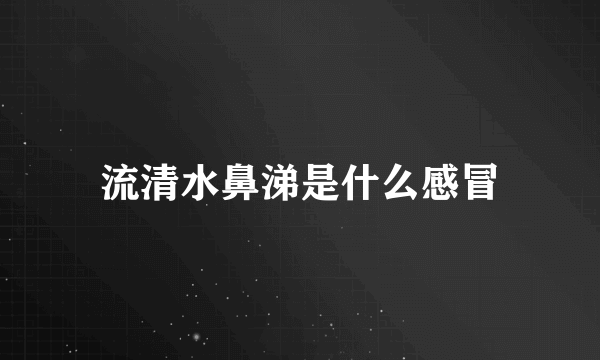 流清水鼻涕是什么感冒